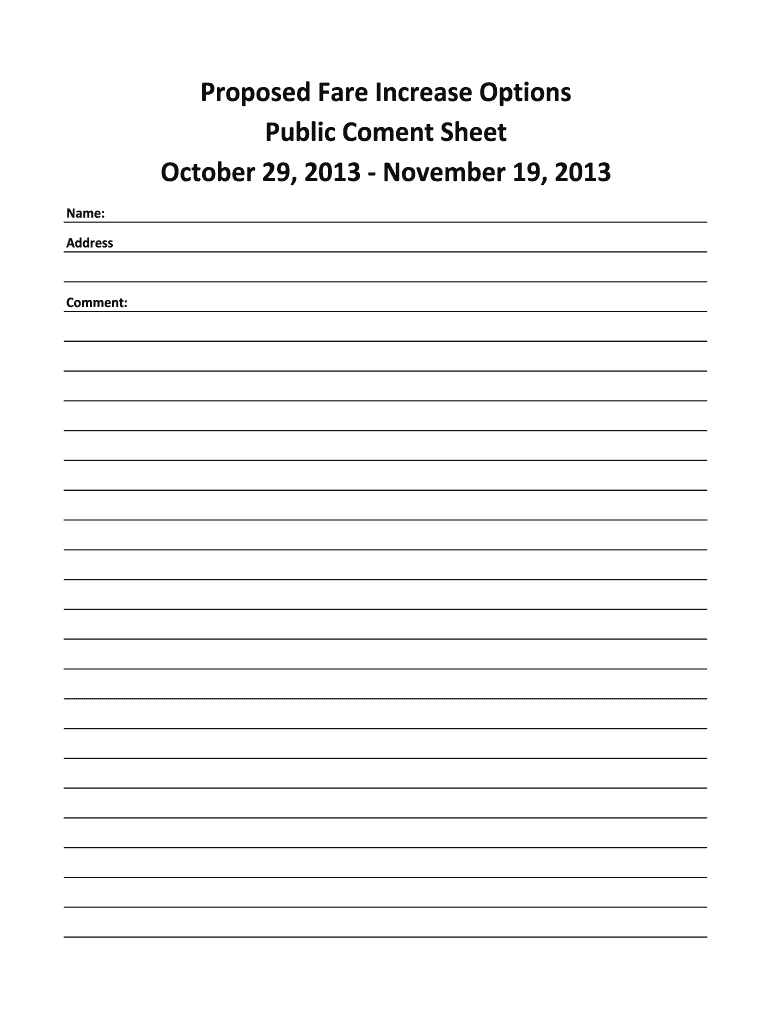 Proposed Fare Increase Options
Public Coment Sheet
October 29, 2013 - November 19, 2013

Name:

Address

Comment: